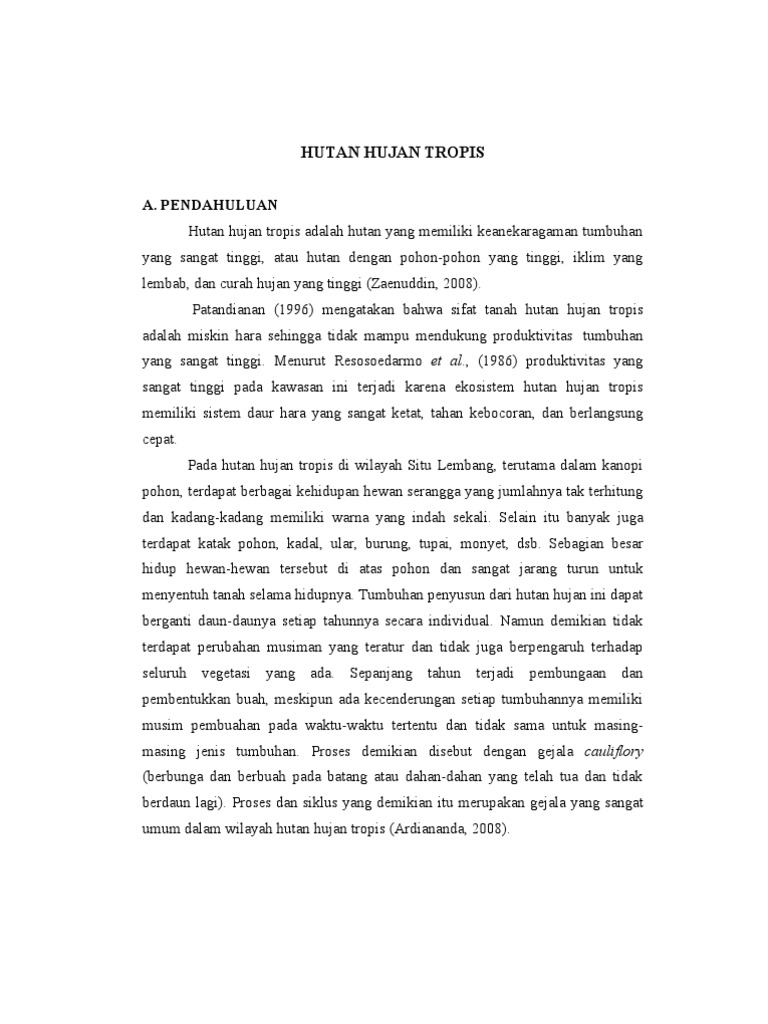 HUTAN HUJAN TROPIS

A. PENDAHULUAN

Hutan hujan tropis adalah hutan yang memiliki keanekaragaman tumbuhan yang sangat tinggi, atau hutan dengan pohon-pohon yang tinggi, iklim yang lembab, dan curah hujan yang tinggi (Zaenuddin, 2008).

Patandianan (1996) mengatakan bahwa sifat tanah hutan hujan tropis adalah miskin hara sehingga tidak mampu mendukung produktivitas tumbuhan yang sangat tinggi. Menurut Resosoedarmo et al., (1986) produktivitas yang sangat tinggi pada kawasan ini terjadi karena ekosistem hutan hujan tropis memiliki sistem daur hara yang sangat ketat, tahan kebocoran, dan berlangsung cepat.

Pada hutan hujan tropis di wilayah Situ Lembang, terutama dalam kanopi pohon, terdapat berbagai kehidupan hewan serangga yang jumlahnya tak terhitung dan kadang-kadang memiliki warna yang indah sekali. Selain itu banyak juga terdapat katak pohon, kadal, ular, burung, tupai, monyet, dsb. Sebagian besar hidup hewan-hewan tersebut di atas pohon dan sangat jarang turun untuk menyentuh tanah selama hidupnya. Tumbuhan penyusun dari hutan hujan ini dapat berganti daun-daunya setiap tahunnya secara individual. Namun demikian tidak terdapat perubahan musiman yang teratur dan tidak juga berpengaruh terhadap seluruh vegetasi yang ada. Sepanjang tahun terjadi pembungaan dan pembentukkan buah, meskipun ada kecenderungan setiap tumbuhannya memiliki musim pembuahan pada waktu-waktu tertentu dan tidak sama untuk masing-masing jenis tumbuhan. Proses demikian disebut dengan gejala cauliflory (berbunga dan berbuah pada batang atau dahan-dahan yang telah tua dan tidak berdaun lagi). Proses dan siklus yang demikian itu merupakan gejala yang sangat umum dalam wilayah hutan hujan tropis (Ardiananda, 2008).